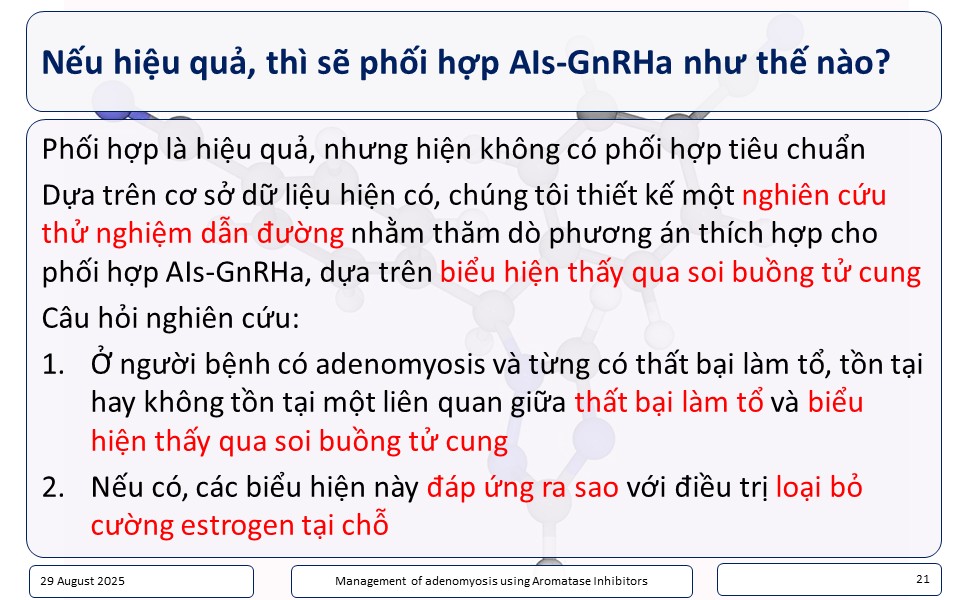 Nếu hiệu quả, thì sẽ phối hợp AIs-GnRHa như thế nào?

Phối hợp là hiệu quả, nhưng hiện không có phối hợp tiêu chuẩn

Dựa trên cơ sở dữ liệu hiện có, chúng tôi thiết kế một nghiên cứu thử nghiệm dẫn đường nhằm thăm dò phương án thích hợp cho phối hợp AIs-GnRHa, dựa trên biểu hiện thấy qua soi buồng tử cung

Câu hỏi nghiên cứu:

1. Ở người bệnh có adenomyosis và từng có thất bại làm tổ, tồn tại hay không tồn tại một liên quan giữa thất bại làm tổ và biểu hiện thấy qua soi buồng tử cung

2. Nếu có, các biểu hiện này đáp ứng ra sao với điều trị loại bỏ cường estrogen tại chỗ

29 August 2025

Management of adenomyosis using Aromatase Inhibitors

21